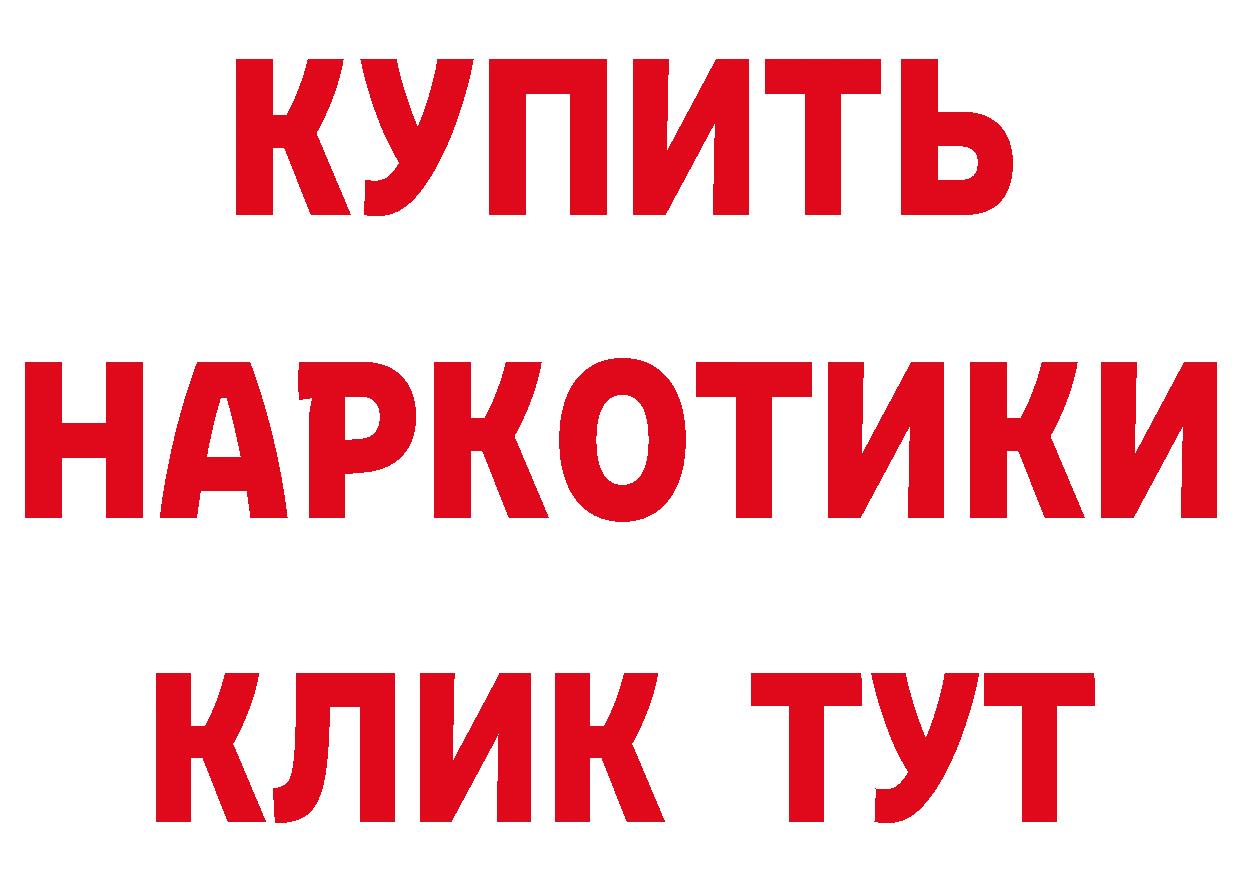 КУПИТЬ
НАРКОТИКИ
КЛИК ТУТ